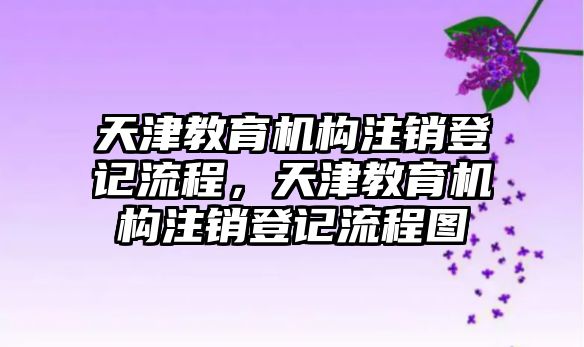 天津教育机构注销登记流程，天津教育机构注销登记流程图